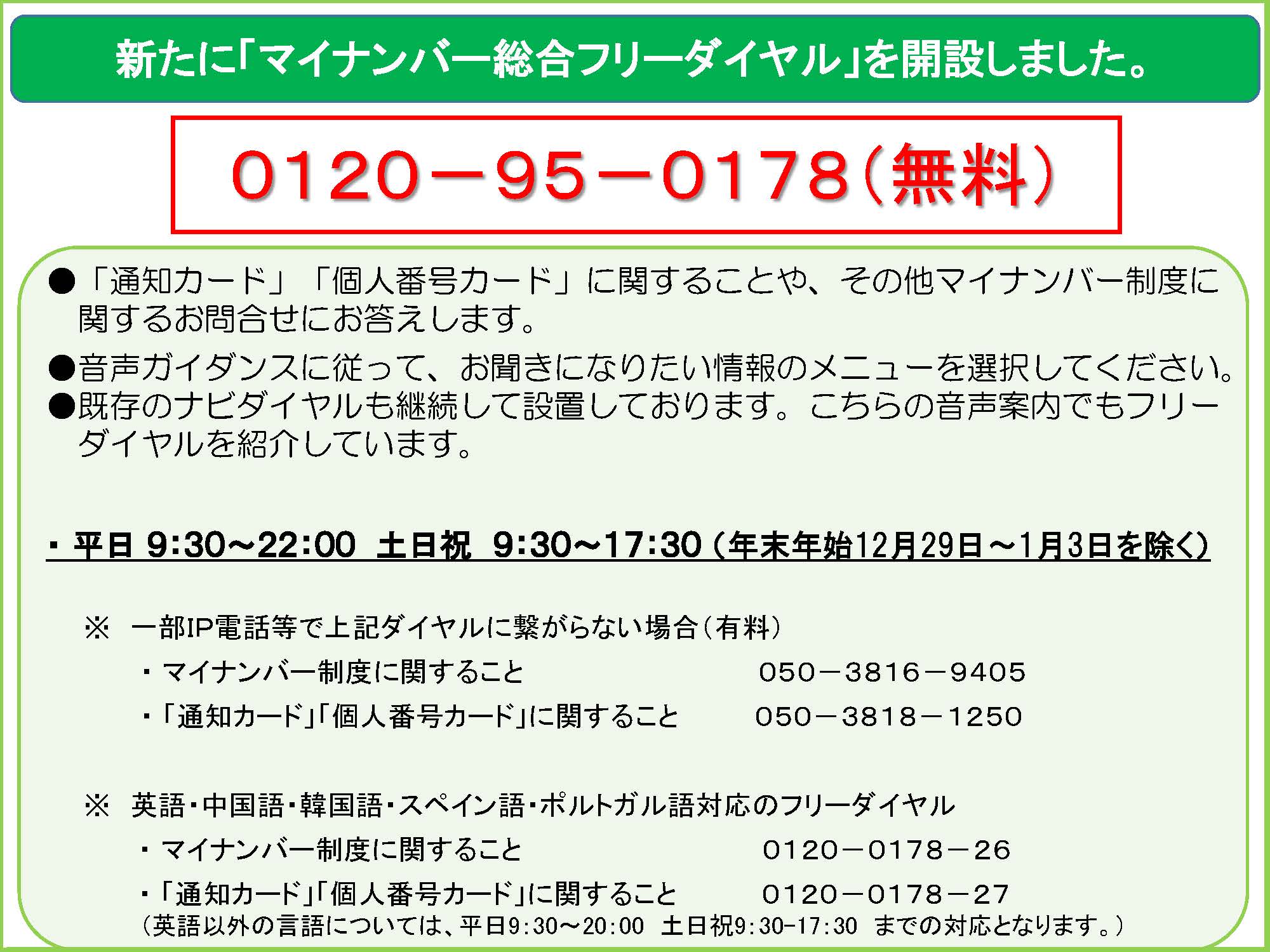 新たに「マイナンバー総合フリーダイヤル」を開設しました。

0120－95－0178（無料）

●「通知カード」「個人番号カード」に関することや、その他マイナンバー制度に関するお問合せにお答えします。

●音声ガイダンスに従って、お聞きになりたい情報のメニューを選択してください。

●既存のナビダイヤルも継続して設置しております。こちらの音声案内でもフリーダイヤルを紹介しています。

・平日 9:30～22:00 土日祝 9:30～17:30（年末年始12月29日～1月3日を除く）

※ 一部IP電話等で上記ダイヤルに繋がらない場合（有料）

・マイナンバー制度に関すること　050－3816－9405

・「通知カード」「個人番号カード」に関すること　050－3818－1250

※ 英語・中国語・韓国語・スペイン語・ポルトガル語対応のフリーダイヤル

・マイナンバー制度に関すること　0120－0178－26

・「通知カード」「個人番号カード」に関すること　0120－0178－27

（英語以外の言語については、平日9:30～20:00 土日祝9:30-17:30 までの対応となります。）